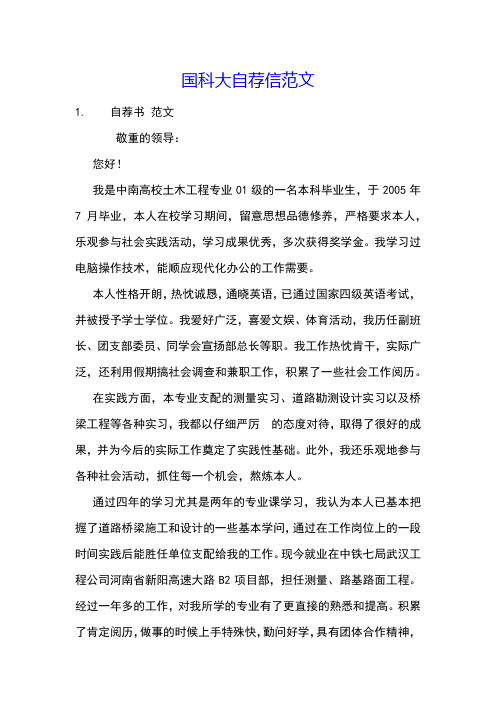 国科大自荐信范文

1. 自荐书 范文

敬重的领导：

您好！

我是中南高校土木工程专业 01 级的一名本科毕业生，于 2005 年 7 月毕业，本人在校学习期间，留意思想品德修养，严格要求本人，乐观参与社会实践活动，学习成果优秀，多次获得奖学金。我学习过电脑操作技术，能顺应现代化办公的工作需要。

本人性格开朗，热忱诚恳，通晓英语，已通过国家四级英语考试，并被授予学士学位。我爱好广泛，喜爱文娱、体育活动，我历任副班长、团支部委员、同学会宣扬部总长等职。我工作热忱肯干，实际广泛，还利用假期搞社会调查和兼职工作，积累了一些社会工作阅历。

在实践方面，本专业支配的测量实习、道路勘测设计实习以及桥梁工程等各种实习，我都以仔细严厉 的态度对待，取得了很好的成果，并为今后的实际工作奠定了实践性基础。此外，我还乐观地参与各种社会活动，抓住每一个机会，熬炼本人。

通过四年的学习尤其是两年的专业课学习，我认为本人已基本把握了道路桥梁施工和设计的一些基本学问，通过在工作岗位上的一段时间实践后能胜任单位支配给我的工作。现今就业在中铁七局武汉工程公司河南省新阳高速大路 B2 项目部，担任测量、路基路面工程。经过一年多的工作，对我所学的专业有了更直接的熟悉和提高。积累了肯定阅历，做事的时候上手特殊快，勤问好学，具有团体合作精神，